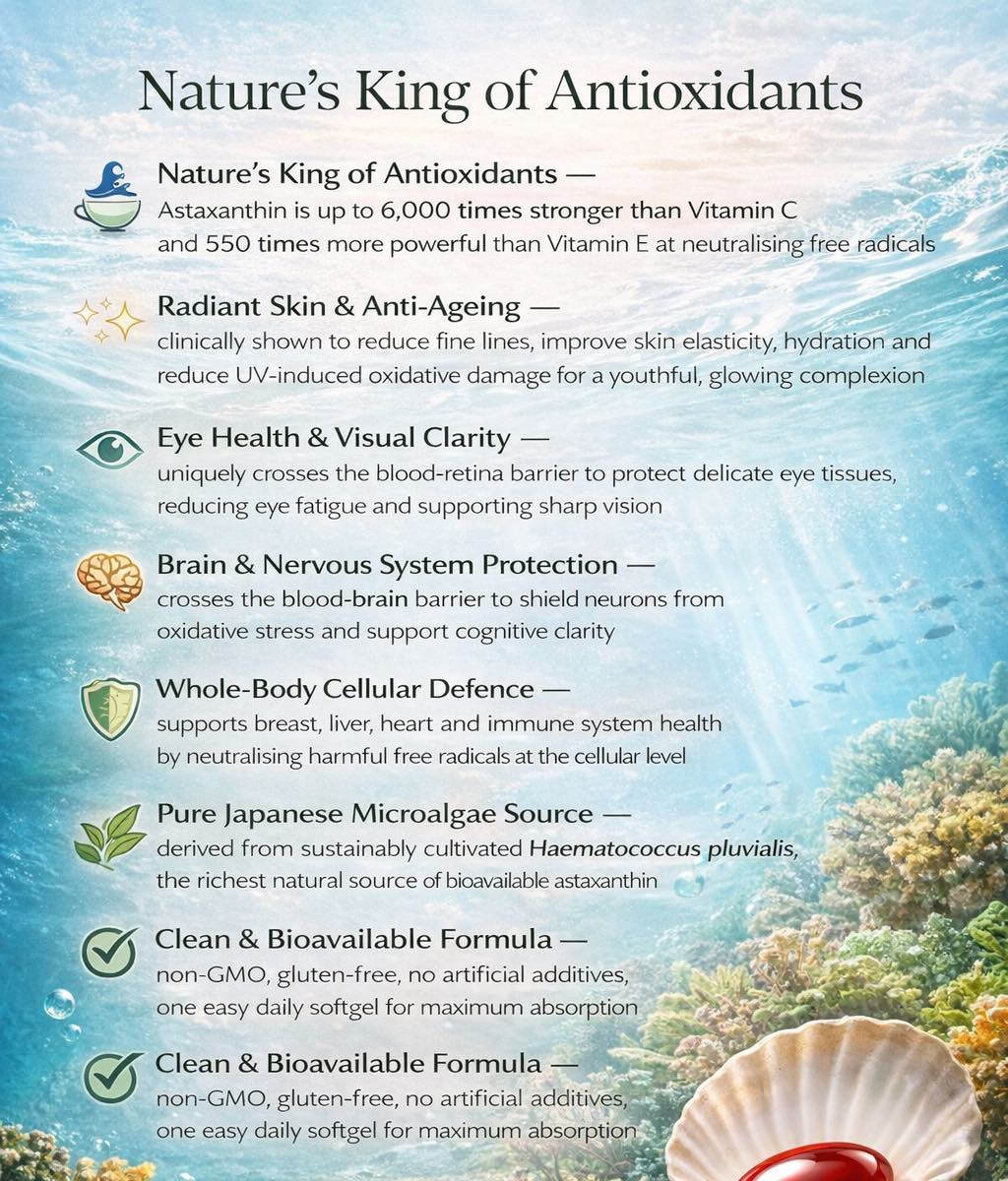 Nature's King of Antioxidants

Nature's King of Antioxidants —
Astaxanthin is up to 6,000 times stronger than Vitamin C and 550 times more powerful than Vitamin E at neutralising free radicals

Radiant Skin & Anti-Ageing —
clinically shown to reduce fine lines, improve skin elasticity, hydration and reduce UV-induced oxidative damage for a youthful, glowing complexion

Eye Health & Visual Clarity —
uniquely crosses the blood-retina barrier to protect delicate eye tissues, reducing eye fatigue and supporting sharp vision

Brain & Nervous System Protection —
crosses the blood-brain barrier to shield neurons from oxidative stress and support cognitive clarity

Whole-Body Cellular Defence —
supports breast, liver, heart and immune system health by neutralising harmful free radicals at the cellular level

Pure Japanese Microalgae Source —
derived from sustainably cultivated Haematococcus pluvialis, the richest natural source of bioavailable astaxanthin

Clean & Bioavailable Formula —
non-GMO, gluten-free, no artificial additives, one easy daily softgel for maximum absorption

Clean & Bioavailable Formula —
non-GMO, gluten-free, no artificial additives, one easy daily softgel for maximum absorption